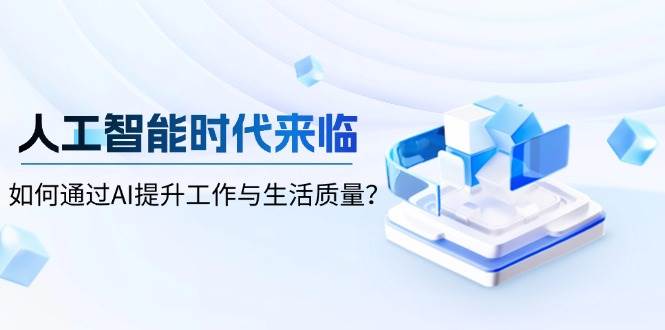 人工智能时代来临

如何通过AI提升工作与生活质量？